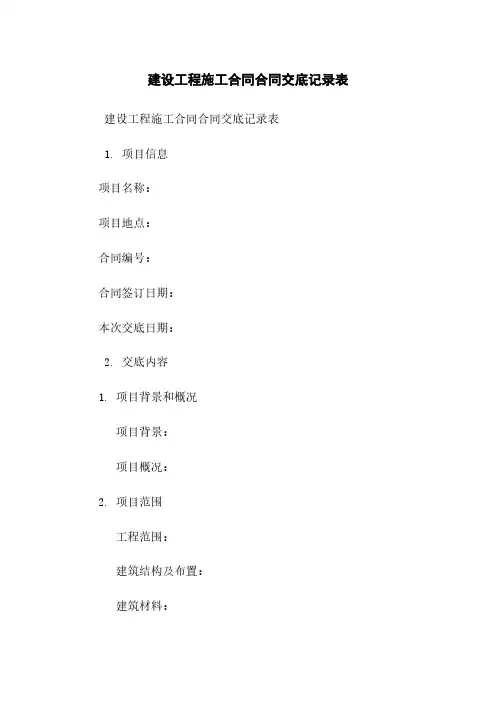 建设工程施工合同合同交底记录表

建设工程施工合同合同交底记录表

1.项目信息

项目名称：

项目地点：

合同编号：

合同签订日期：

本次交底日期：

2.交底内容

1.项目背景和概况

项目背景：

项目概况：

2.项目范围

工程范围：

建筑结构及布置：

建筑材料：